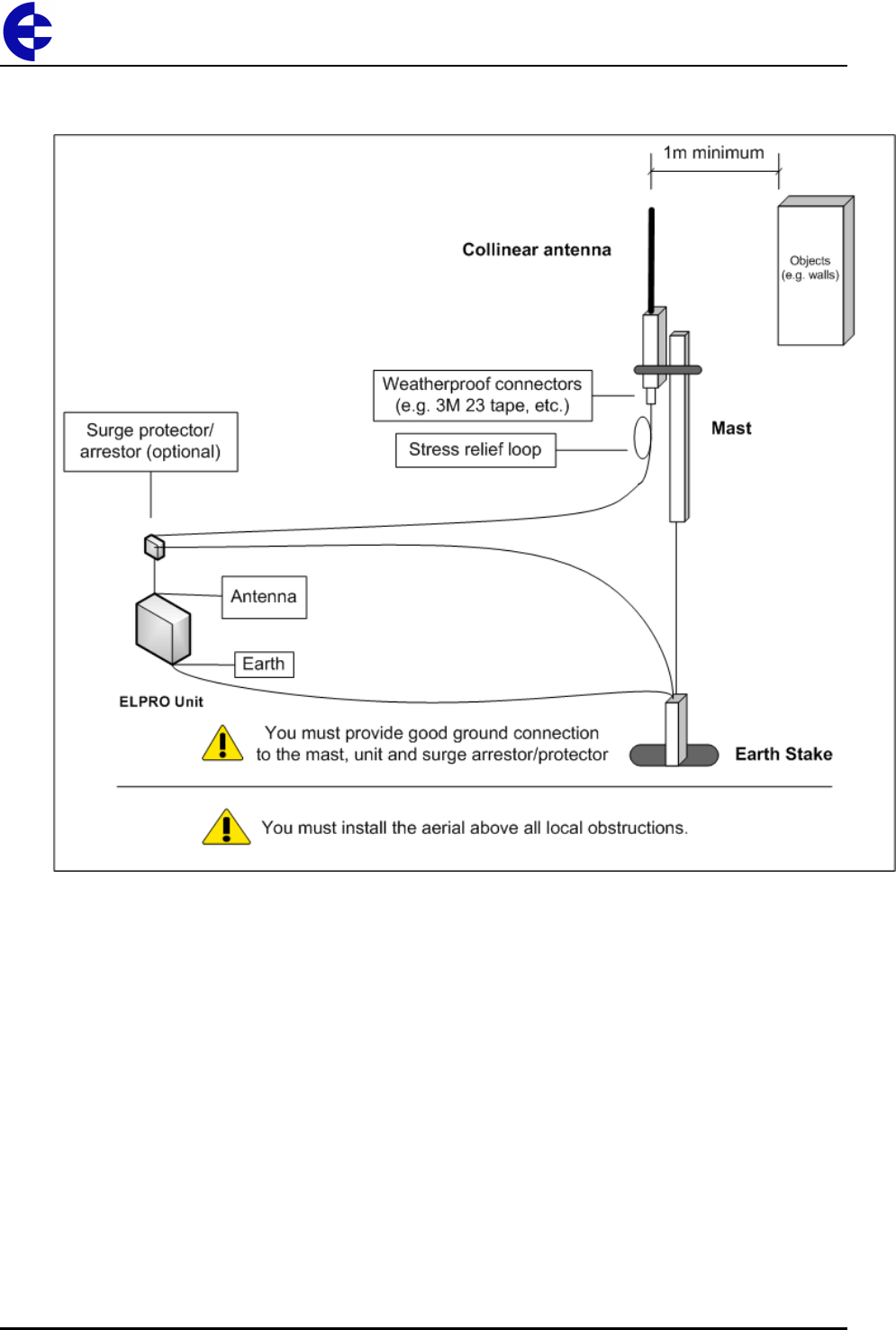 1m minimum

Collinear antenna

Objects (e.g. walls)

Weatherproof connectors (e.g. 3M 23 tape, etc.)

Surge protector/ arrestor (optional)

Stress relief loop

Mast

Antenna

Earth

ELPRO Unit

You must provide good ground connection to the mast, unit and surge arrestor/protector

Earth Stake

You must install the aerial above all local obstructions.